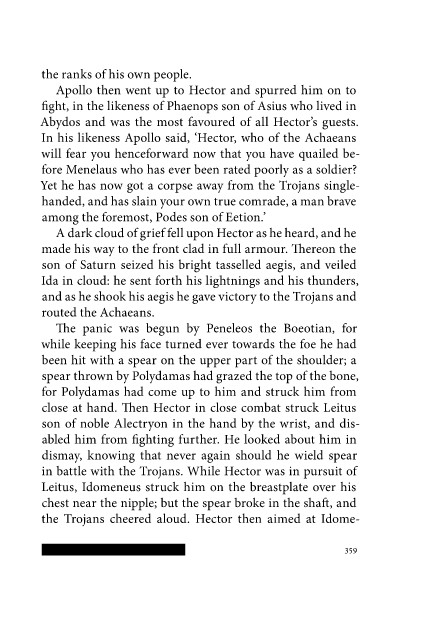 the ranks of his own people.

Apollo then went up to Hector and spurred him on to fight, in the likeness of Phaenops son of Asius who lived in Abydos and was the most favoured of all Hector's guests. In his likeness Apollo said, 'Hector, who of the Achaeans will fear you henceforward now that you have quailed before Menelaus who has ever been rated poorly as a soldier? Yet he has now got a corpse away from the Trojans single-handed, and has slain your own true comrade, a man brave among the foremost, Podes son of Eetion.'

A dark cloud of grief fell upon Hector as he heard, and he made his way to the front clad in full armour. Thereon the son of Saturn seized his bright tasselled aegis, and veiled Ida in cloud: he sent forth his lightnings and his thunders, and as he shook his aegis he gave victory to the Trojans and routed the Achaeans.

The panic was begun by Peneleos the Boeotian, for while keeping his face turned ever towards the foe he had been hit with a spear on the upper part of the shoulder; a spear thrown by Polydamas had grazed the top of the bone, for Polydamas had come up to him and struck him from close at hand. Then Hector in close combat struck Leitus son of noble Alectryon in the hand by the wrist, and disabled him from fighting further. He looked about him in dismay, knowing that never again should he wield spear in battle with the Trojans. While Hector was in pursuit of Leitus, Idomeneus struck him on the breastplate over his chest near the nipple; but the spear broke in the shaft, and the Trojans cheered aloud. Hector then aimed at Idome-

359